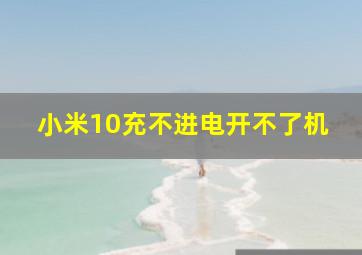 小米10充不进电开不了机